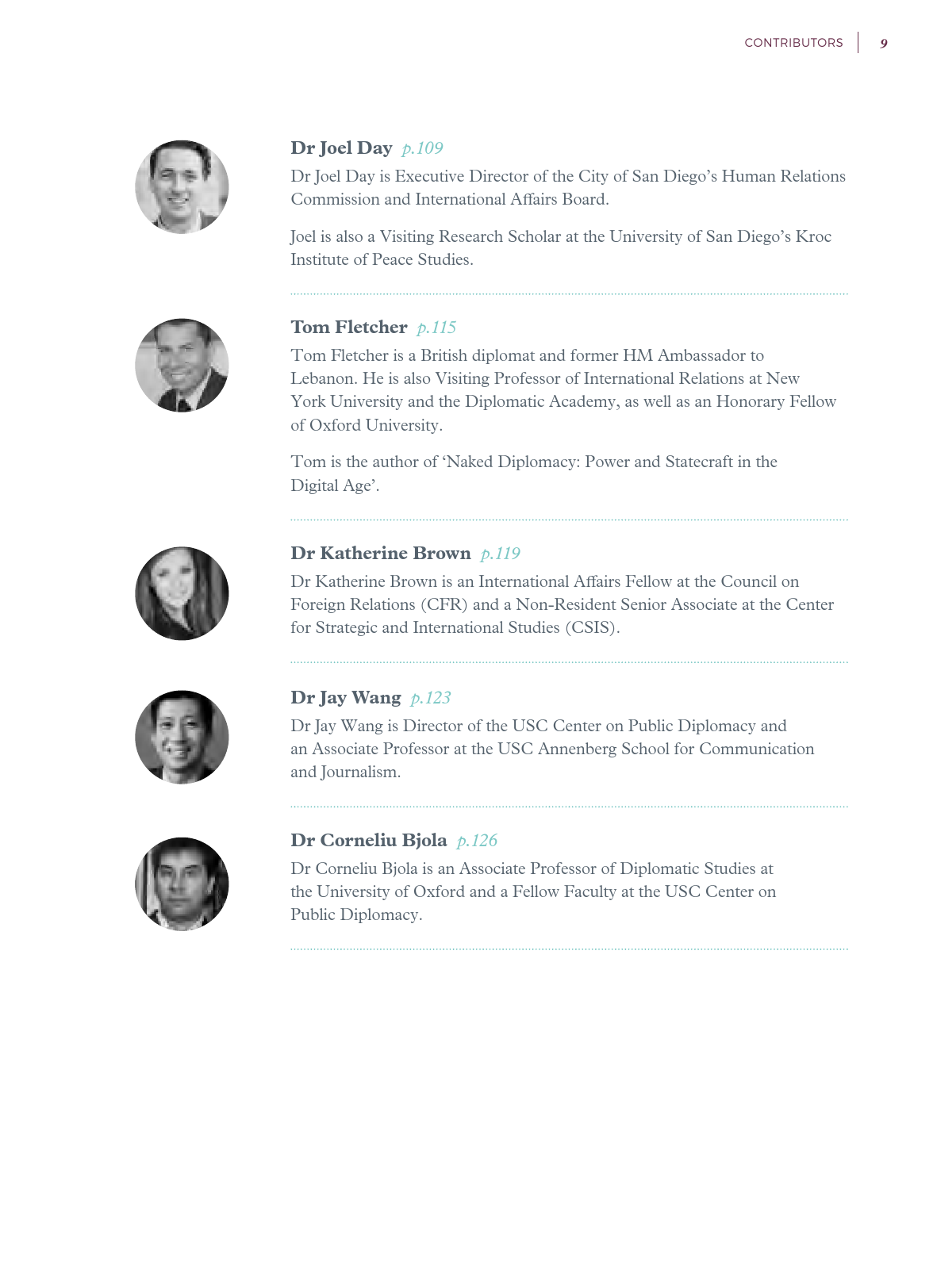 CONTRIBUTORS | 9

Dr Joel Day p.109
Dr Joel Day is Executive Director of the City of San Diego's Human Relations Commission and International Affairs Board.

Joel is also a Visiting Research Scholar at the University of San Diego's Kroc Institute of Peace Studies.

Tom Fletcher p.115
Tom Fletcher is a British diplomat and former HM Ambassador to Lebanon. He is also Visiting Professor of International Relations at New York University and the Diplomatic Academy, as well as an Honorary Fellow of Oxford University.

Tom is the author of 'Naked Diplomacy: Power and Statecraft in the Digital Age'.

Dr Katherine Brown p.119
Dr Katherine Brown is an International Affairs Fellow at the Council on Foreign Relations (CFR) and a Non-Resident Senior Associate at the Center for Strategic and International Studies (CSIS).

Dr Jay Wang p.123
Dr Jay Wang is Director of the USC Center on Public Diplomacy and an Associate Professor at the USC Annenberg School for Communication and Journalism.

Dr Corneliu Bjola p.126
Dr Corneliu Bjola is an Associate Professor of Diplomatic Studies at the University of Oxford and a Fellow Faculty at the USC Center on Public Diplomacy.